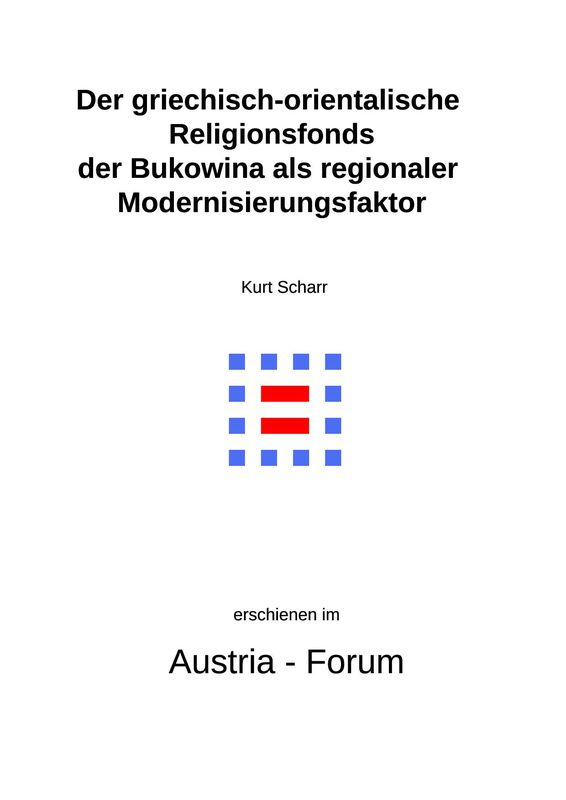 Der griechisch-orientalische Religionsfonds der Bukowina als regionaler Modernisierungsfaktor

Kurt Scharr

erschienen im

Austria - Forum